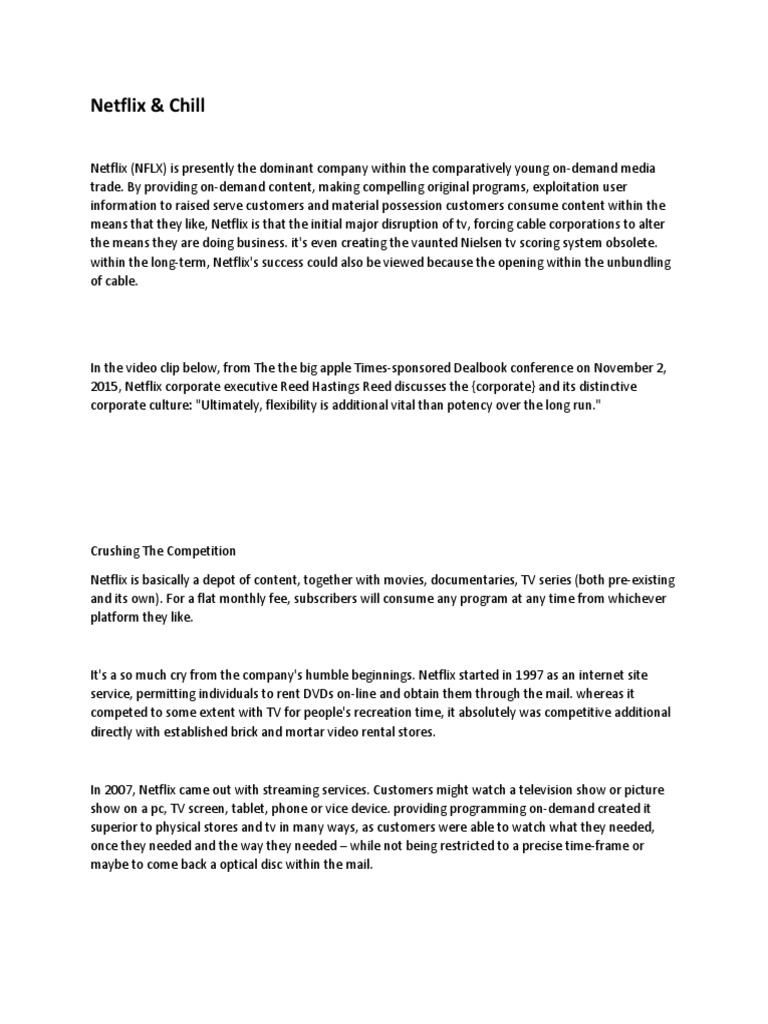 Netflix & Chill

Netflix (NFLX) is presently the dominant company within the comparatively young on-demand media trade. By providing on-demand content, making compelling original programs, exploitation user information to raised serve customers and material possession customers consume content within the means that they like, Netflix is that the initial major disruption of tv, forcing cable corporations to alter the means they are doing business. it's even creating the vaunted Nielsen tv scoring system obsolete. within the long-term, Netflix's success could also be viewed because the opening within the unbundling of cable.

In the video clip below, from The the big apple Times-sponsored Dealbook conference on November 2, 2015, Netflix corporate executive Reed Hastings Reed discusses the {corporate} and its distinctive corporate culture: "Ultimately, flexibility is additional vital than potency over the long run."

Crushing The Competition

Netflix is basically a depot of content, together with movies, documentaries, TV series (both pre-existing and its own). For a flat monthly fee, subscribers will consume any program at any time from whichever platform they like.

It's a so much cry from the company's humble beginnings. Netflix started in 1997 as an internet site service, permitting individuals to rent DVDs on-line and obtain them through the mail. whereas it competed to some extent with TV for people's recreation time, it absolutely was competitive additional directly with established brick and mortar video rental stores.

In 2007, Netflix came out with streaming services. Customers might watch a television show or picture show on a pc, TV screen, tablet, phone or vice device. providing programming on-demand created it superior to physical stores and tv in many ways, as customers were able to watch what they needed, once they needed and the way they needed – while not being restricted to a precise time-frame or maybe to come back a optical disc within the mail.